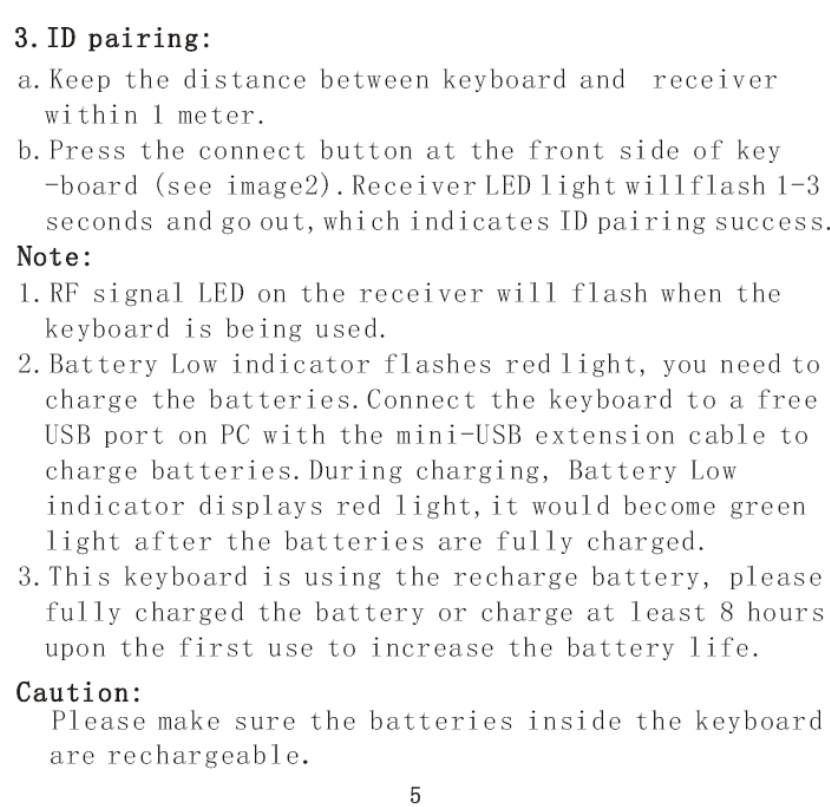 3. ID pairing:

a. Keep the distance between keyboard and receiver within 1 meter.

b. Press the connect button at the front side of key -board (see image2). Receiver LED light willflash 1-3 seconds and go out, which indicates ID pairing success.

Note:

1. RF signal LED on the receiver will flash when the keyboard is being used.

2. Battery Low indicator flashes red light, you need to charge the batteries. Connect the keyboard to a free USB port on PC with the mini-USB extension cable to charge batteries. During charging, Battery Low indicator displays red light, it would become green light after the batteries are fully charged.

3. This keyboard is using the recharge battery, please fully charged the battery or charge at least 8 hours upon the first use to increase the battery life.

Caution:

Please make sure the batteries inside the keyboard are rechargeable.

5